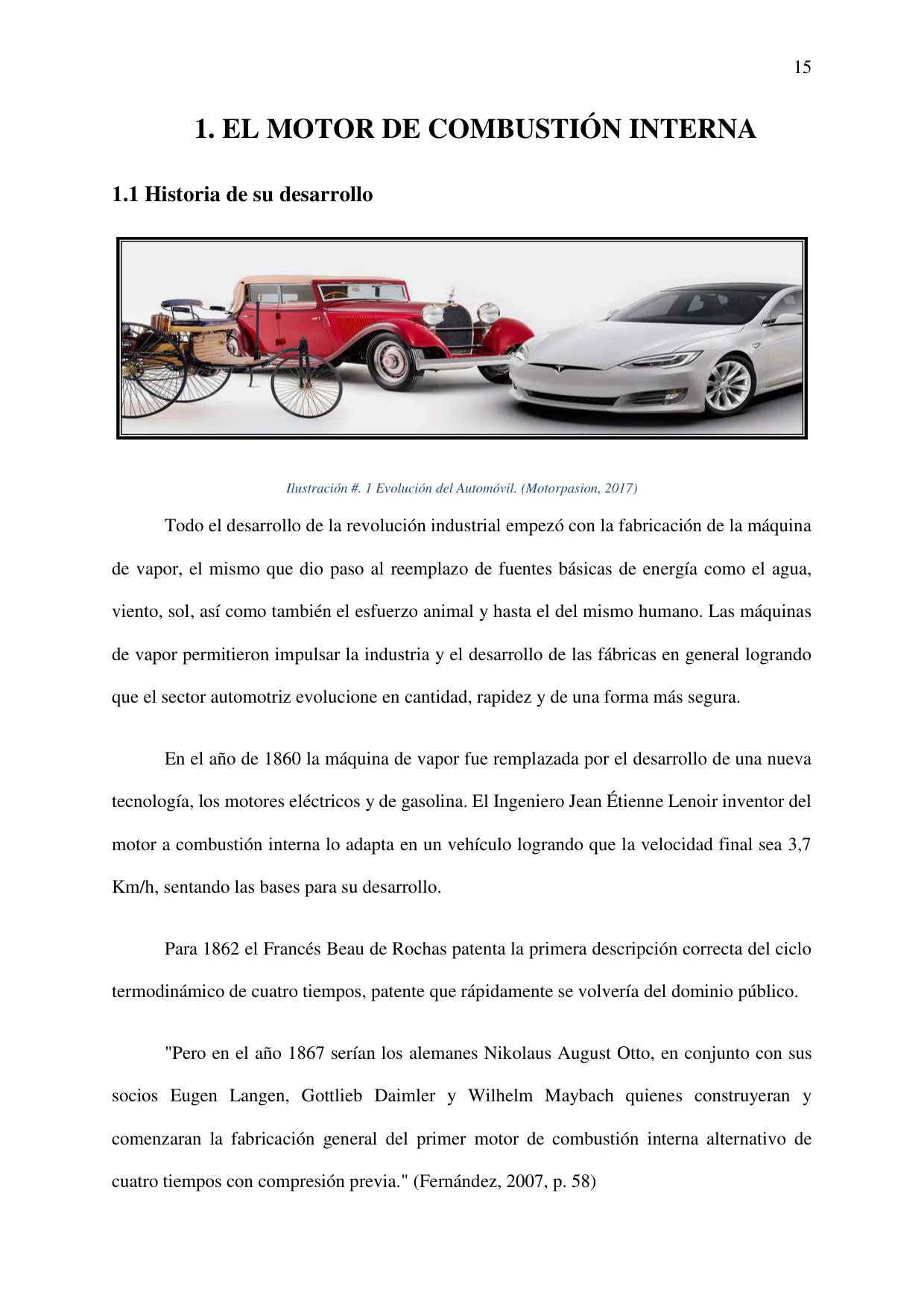 15

1. EL MOTOR DE COMBUSTIÓN INTERNA

1.1 Historia de su desarrollo

Ilustración #. 1 Evolución del Automóvil. (Motorpasion, 2017)

Todo el desarrollo de la revolución industrial empezó con la fabricación de la máquina de vapor, el mismo que dio paso al reemplazo de fuentes básicas de energía como el agua, viento, sol, así como también el esfuerzo animal y hasta el del mismo humano. Las máquinas de vapor permitieron impulsar la industria y el desarrollo de las fábricas en general logrando que el sector automotriz evolucione en cantidad, rapidez y de una forma más segura.

En el año de 1860 la máquina de vapor fue remplazada por el desarrollo de una nueva tecnología, los motores eléctricos y de gasolina. El Ingeniero Jean Étienne Lenoir inventor del motor a combustión interna lo adapta en un vehículo logrando que la velocidad final sea 3,7 Km/h, sentando las bases para su desarrollo.

Para 1862 el Francés Beau de Rochas patenta la primera descripción correcta del ciclo termodinámico de cuatro tiempos, patente que rápidamente se volvería del dominio público.

"Pero en el año 1867 serían los alemanes Nikolaus August Otto, en conjunto con sus socios Eugen Langen, Gottlieb Daimler y Wilhelm Maybach quienes construyeran y comenzaran la fabricación general del primer motor de combustión interna alternativo de cuatro tiempos con compresión previa." (Fernández, 2007, p. 58)